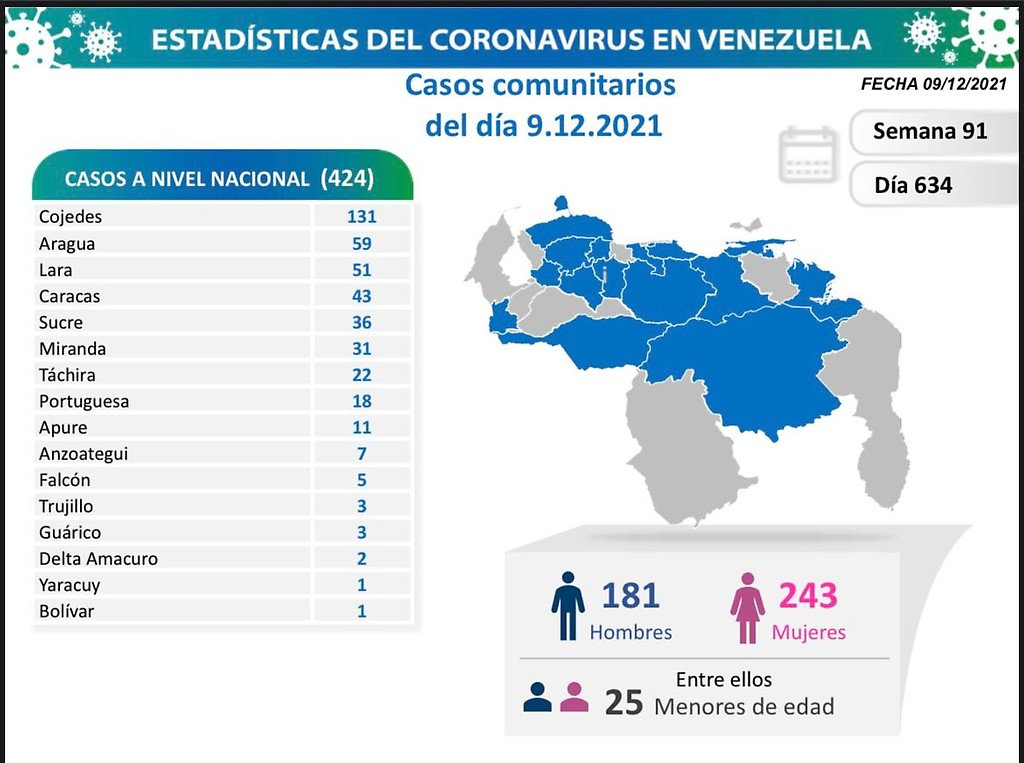 ESTADÍSTICAS DEL CORONAVIRUS EN VENEZUELA

Casos comunitarios del día 9.12.2021

FECHA 09/12/2021

Semana 91

Día 634

| CASOS A NIVEL NACIONAL | (424) |
|---|---|
| Cojedes | 131 |
| Aragua | 59 |
| Lara | 51 |
| Caracas | 43 |
| Sucre | 36 |
| Miranda | 31 |
| Táchira | 22 |
| Portuguesa | 18 |
| Apure | 11 |
| Anzoategui | 7 |
| Falcón | 5 |
| Trujillo | 3 |
| Guárico | 3 |
| Delta Amacuro | 2 |
| Yaracuy | 1 |
| Bolívar | 1 |

181 Hombres

243 Mujeres

Entre ellos

25 Menores de edad